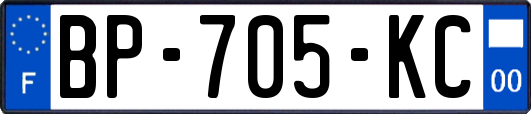 F
BP-705-KC
00